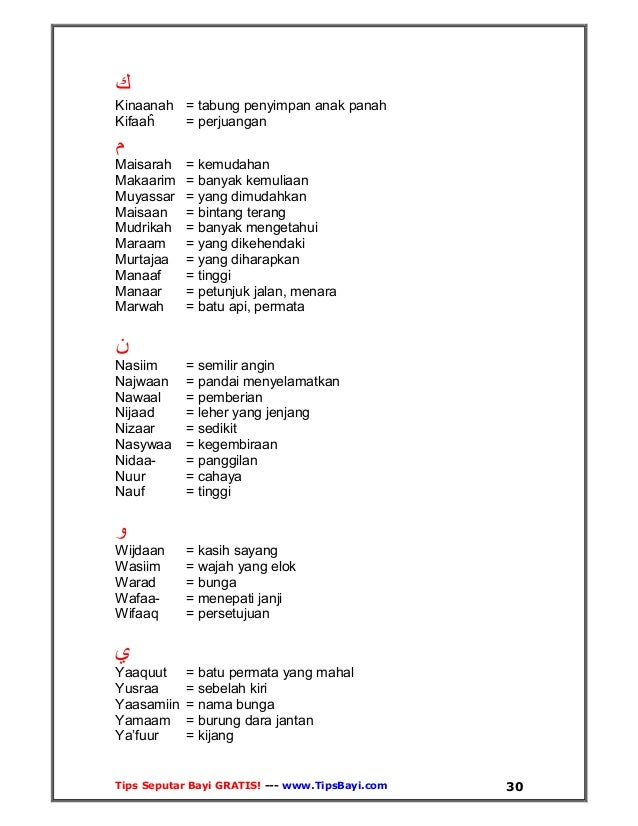 ك

Kinaanah = tabung penyimpan anak panah
Kifaaĥ = perjuangan

م

Maisarah = kemudahan
Makaarim = banyak kemuliaan
Muyassar = yang dimudahkan
Maisaan = bintang terang
Mudrikah = banyak mengetahui
Maraam = yang dikehendaki
Murtajaa = yang diharapkan
Manaaf = tinggi
Manaar = petunjuk jalan, menara
Marwah = batu api, permata

ن

Nasiim = semilir angin
Najwaan = pandai menyelamatkan
Nawaal = pemberian
Nijaad = leher yang jenjang
Nizaar = sedikit
Nasywaa = kegembiraan
Nidaa- = panggilan
Nuur = cahaya
Nauf = tinggi

و

Wijdaan = kasih sayang
Wasiim = wajah yang elok
Warad = bunga
Wafaa- = menepati janji
Wifaaq = persetujuan

ي

Yaaquut = batu permata yang mahal
Yusraa = sebelah kiri
Yaasamiin = nama bunga
Yamaam = burung dara jantan
Ya'fuur = kijang

Tips Seputar Bayi GRATIS! --- www.TipsBayi.com 30